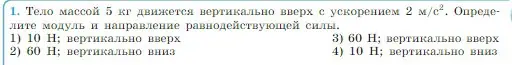 1. Тело массой 5 кг движется вертикально вверх с ускорением 2 м/с$^2$. Определите модуль и направление равнодействующей силы.

1) 10 Н; вертикально вверх
2) 60 Н; вертикально вниз
3) 60 Н; вертикально вверх
4) 10 Н; вертикально вниз